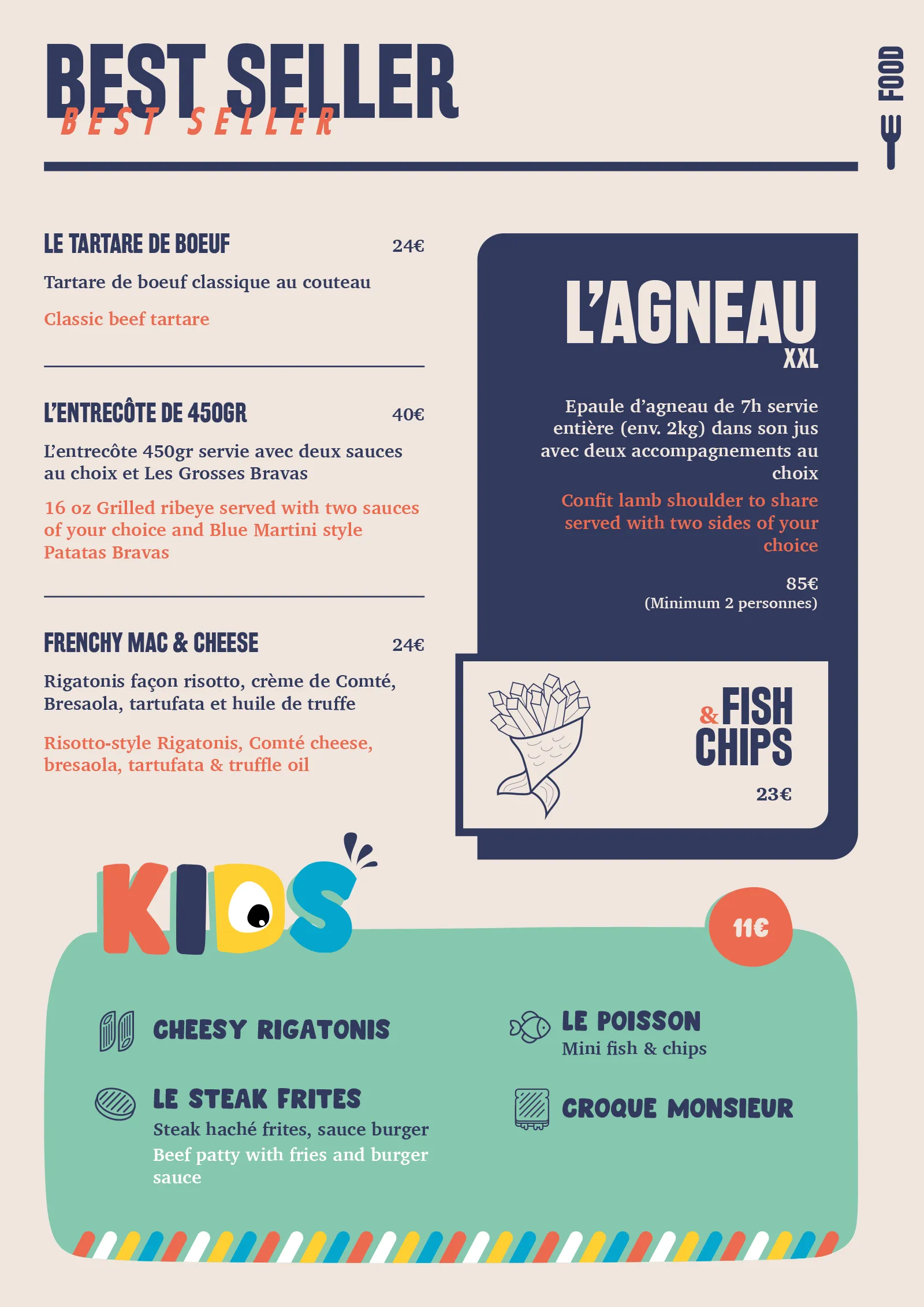 BEST SELLER
BEST SELLER

FOOD

LE TARTARE DE BOEUF 24€

Tartare de boeuf classique au couteau

Classic beef tartare

L'ENTRECÔTE DE 450GR 40€

L'entrecôte 450gr servie avec deux sauces au choix et Les Grosses Bravas

16 oz Grilled ribeye served with two sauces of your choice and Blue Martini style Patatas Bravas

FRENCHY MAC & CHEESE 24€

Rigatonis façon risotto, crème de Comté, Bresaola, tartufata et huile de truffe

Risotto-style Rigatonis, Comté cheese, bresaola, tartufata & truffle oil

L'AGNEAU
XXL

Epaule d'agneau de 7h servie entière (env. 2kg) dans son jus avec deux accompagnements au choix

Confit lamb shoulder to share served with two sides of your choice

85€
(Minimum 2 personnes)

FISH & CHIPS

23€

KIDS

11€

CHEESY RIGATONIS

LE STEAK FRITES
Steak haché frites, sauce burger
Beef patty with fries and burger sauce

LE POISSON
Mini fish & chips

CROQUE MONSIEUR